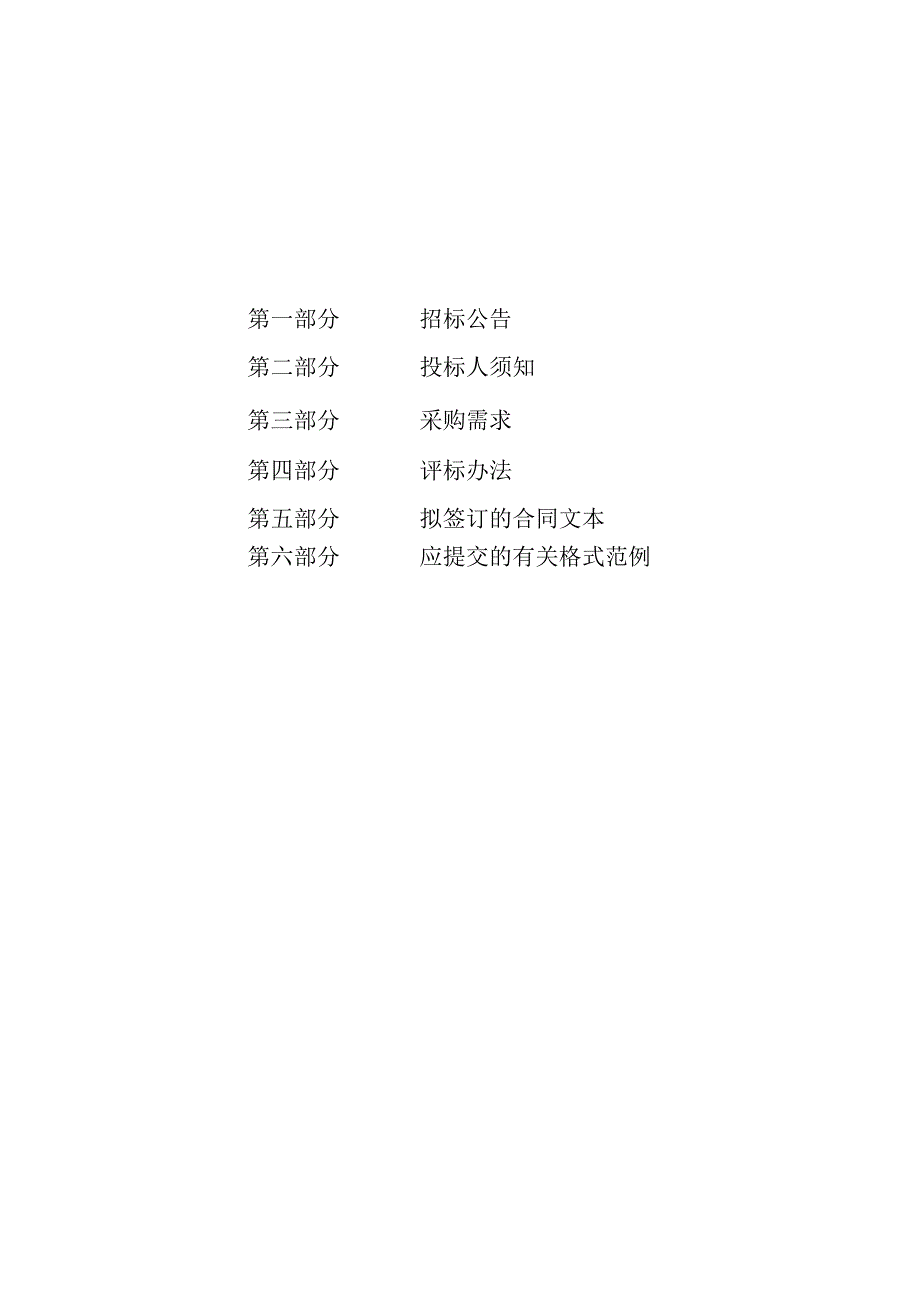 第一部分　　招标公告

第二部分　　投标人须知

第三部分　　采购需求

第四部分　　评标办法

第五部分　　拟签订的合同文本

第六部分　　应提交的有关格式范例